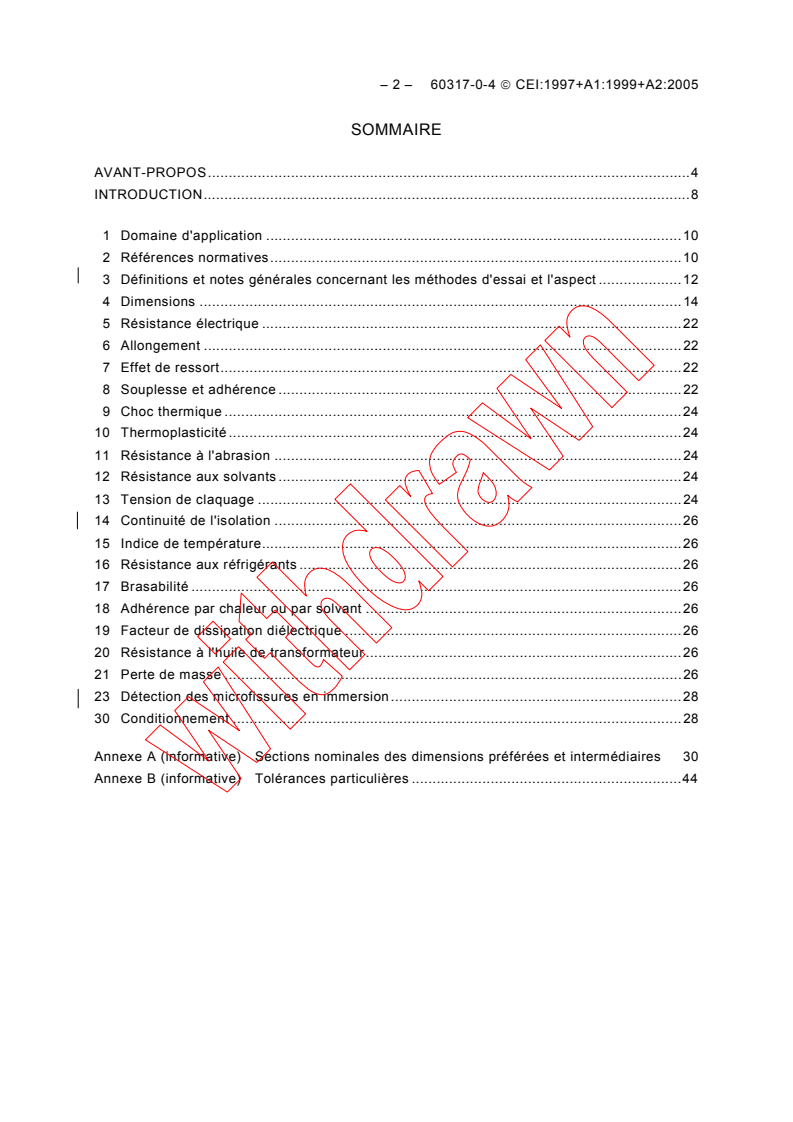 – 2 – 60317-0-4 © CEI:1997+A1:1999+A2:2005

SOMMAIRE

AVANT-PROPOS 4
INTRODUCTION 8

1 Domaine d'application 10
2 Références normatives 10
3 Définitions et notes générales concernant les méthodes d'essai et l'aspect 12
4 Dimensions 14
5 Résistance électrique 22
6 Allongement 22
7 Effet de ressort 22
8 Souplesse et adhérence 22
9 Choc thermique 24
10 Thermoplasticité 24
11 Résistance à l'abrasion 24
12 Résistance aux solvants 24
13 Tension de claquage 24
14 Continuité de l'isolation 26
15 Indice de température 26
16 Résistance aux réfrigérants 26
17 Brasabilité 26
18 Adhérence par chaleur ou par solvant 26
19 Facteur de dissipation diélectrique 26
20 Résistance à l'huile de transformateur 26
21 Perte de masse 26
23 Détection des microfissures en immersion 28
30 Conditionnement 28

Annexe A (informative) Sections nominales des dimensions préférées et intermédiaires 30
Annexe B (informative) Tolérances particulières 44

Withdrawn